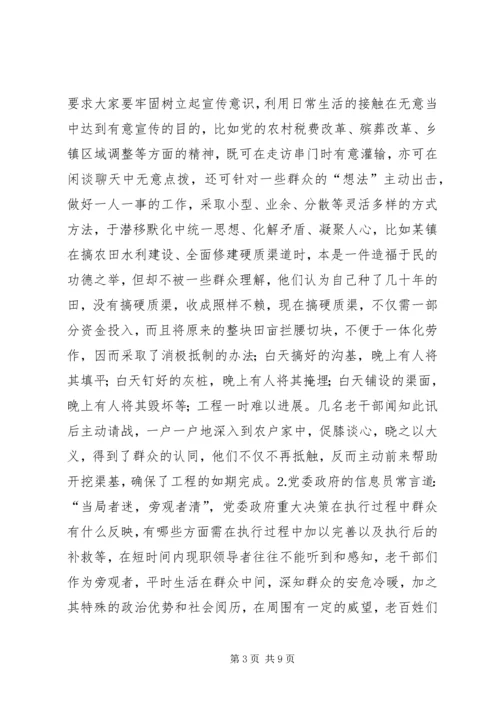 要求大家要牢固树立起宣传意识，利用日常生活的接触在无意当中达到有意宣传的目的，比如党的农村税费改革、殡葬改革、乡镇区域调整等方面的精神，既可在走访串门时有意灌输，亦可在闲谈聊天中无意点拨，还可针对一些群众的“想法”主动出击，做好一人一事的工作，采取小型、业余、分散等灵活多样的方式方法，于潜移默化中统一思想、化解矛盾、凝聚人心，比如某镇在搞农田水利建设、全面修建硬质渠道时，本是一件造福于民的功德之举，但却不被一些群众理解，他们认为自己种了几十年的田，没有搞硬质渠，收成照样不赖，现在搞硬质渠，不仅需一部分资金投入，而且将原来的整块田亩拦腰切块，不便于一体化劳作，因而采取了消极抵制的办法；白天搞好的沟基，晚上有人将其填平；白天钉好的灰桩，晚上有人将其掩埋；白天铺设的渠面，晚上有人将其毁坏等；工程一时难以进展。几名老干部闻知此讯后主动请战，一户一户地深入到农户家中，促膝谈心，晓之以大义，得到了群众的认同，他们不仅不再抵触，反而主动前来帮助开挖渠基，确保了工程的如期完成。2.党委政府的信息员常言道：“当局者迷，旁观者清”，党委政府重大决策在执行过程中群众有什么反映，有哪些方面需在执行过程中加以完善以及执行后的补救等，在短时间内现职领导者往往不能听到和感知，老干部们作为旁观者，平时生活在群众中间，深知群众的安危冷暖，加之其特殊的政治优势和社会阅历，在周围有一定的威望，老百姓们

第3页 共9页